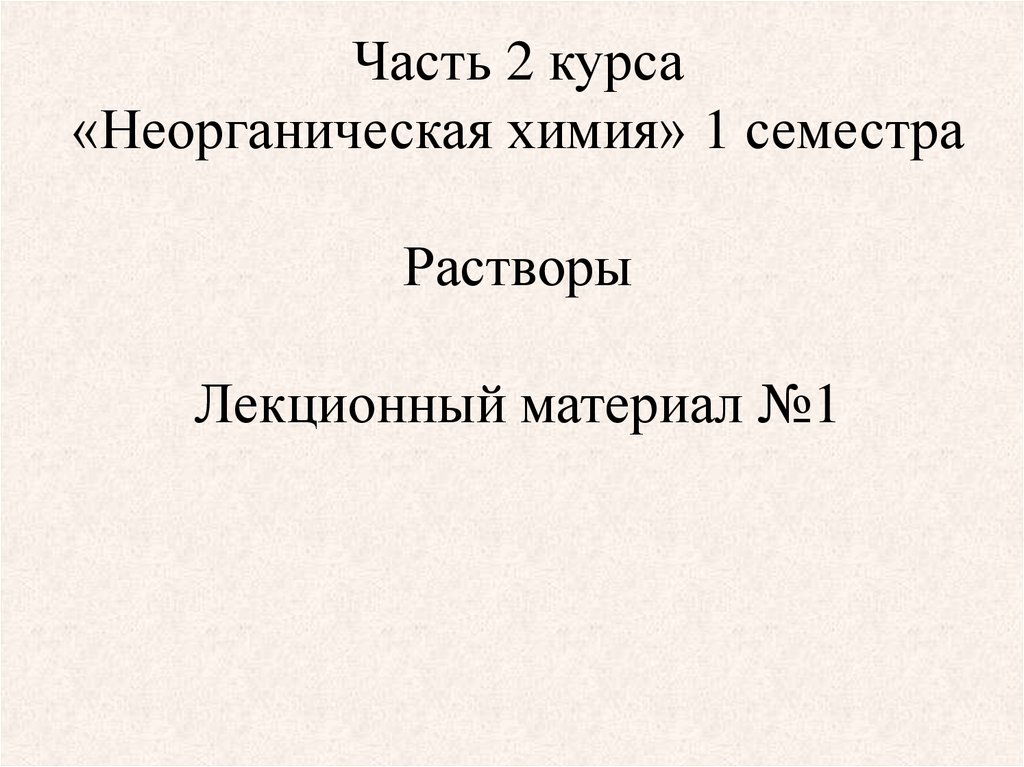 Часть 2 курса
«Неорганическая химия» 1 семестра

Растворы

Лекционный материал №1